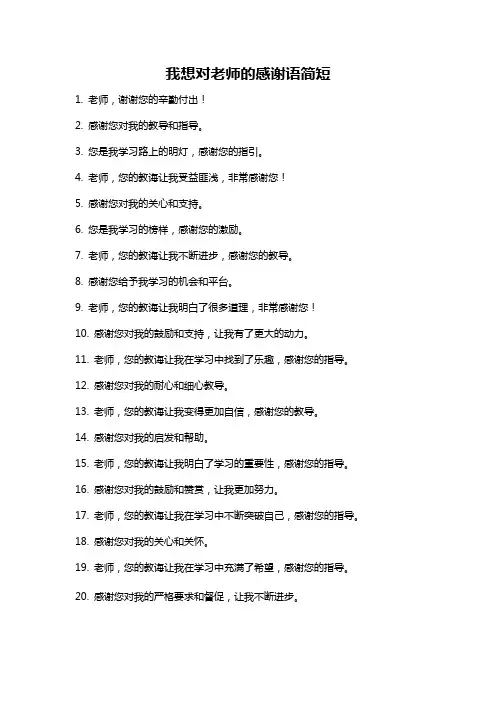 我想对老师的感谢语简短

1. 老师，谢谢您的辛勤付出！

2. 感谢您对我的教导和指导。

3. 您是我学习路上的明灯，感谢您的指引。

4. 老师，您的教诲让我受益匪浅，非常感谢您！

5. 感谢您对我的关心和支持。

6. 您是我学习的榜样，感谢您的激励。

7. 老师，您的教诲让我不断进步，感谢您的教导。

8. 感谢您给予我学习的机会和平台。

9. 老师，您的教诲让我明白了很多道理，非常感谢您！

10. 感谢您对我的鼓励和支持，让我有了更大的动力。

11. 老师，您的教诲让我在学习中找到了乐趣，感谢您的指导。

12. 感谢您对我的耐心和细心教导。

13. 老师，您的教诲让我变得更加自信，感谢您的教导。

14. 感谢您对我的启发和帮助。

15. 老师，您的教诲让我明白了学习的重要性，感谢您的指导。

16. 感谢您对我的鼓励和赞赏，让我更加努力。

17. 老师，您的教诲让我在学习中不断突破自己，感谢您的指导。

18. 感谢您对我的关心和关怀。

19. 老师，您的教诲让我在学习中充满了希望，感谢您的指导。

20. 感谢您对我的严格要求和督促，让我不断进步。